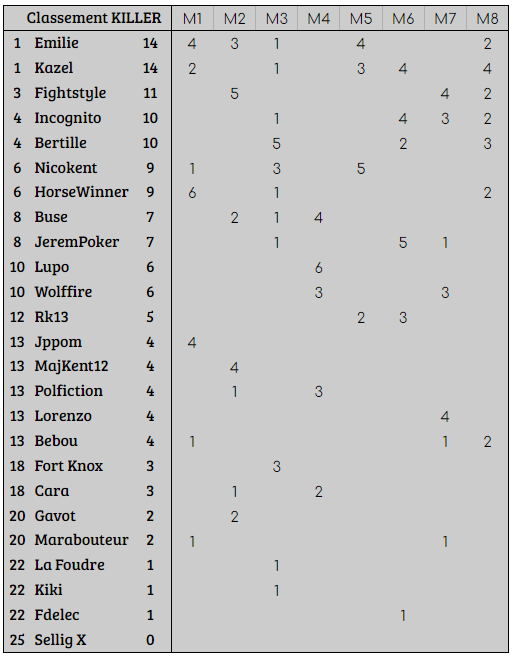 | Classement KILLER | | | M1 | M2 | M3 | M4 | M5 | M6 | M7 | M8 |
|---|---|---|---|---|---|---|---|---|---|---|
| 1 | Emilie | 14 | 4 | 3 | 1 | | 4 | | | 2 |
| 1 | Kazel | 14 | 2 | | 1 | | 3 | 4 | | 4 |
| 3 | Fightstyle | 11 | | 5 | | | | | 4 | 2 |
| 4 | Incognito | 10 | | | 1 | | | 4 | 3 | 2 |
| 4 | Bertille | 10 | | | 5 | | | 2 | | 3 |
| 6 | Nicokent | 9 | 1 | | 3 | | 5 | | | |
| 6 | HorseWinner | 9 | 6 | | 1 | | | | | 2 |
| 8 | Buse | 7 | | 2 | 1 | 4 | | | | |
| 8 | JeremPoker | 7 | | | 1 | | | 5 | 1 | |
| 10 | Lupo | 6 | | | | 6 | | | | |
| 10 | Wolffire | 6 | | | | 3 | | | 3 | |
| 12 | Rk13 | 5 | | | | | 2 | 3 | | |
| 13 | Jppom | 4 | 4 | | | | | | | |
| 13 | MajKent12 | 4 | | 4 | | | | | | |
| 13 | Polfiction | 4 | | 1 | | 3 | | | | |
| 13 | Lorenzo | 4 | | | | | | | 4 | |
| 13 | Bebou | 4 | 1 | | | | | | 1 | 2 |
| 18 | Fort Knox | 3 | | | 3 | | | | | |
| 18 | Cara | 3 | | 1 | | 2 | | | | |
| 20 | Gavot | 2 | | 2 | | | | | | |
| 20 | Marabouteur | 2 | 1 | | | | | | 1 | |
| 22 | La Foudre | 1 | | | 1 | | | | | |
| 22 | Kiki | 1 | | | 1 | | | | | |
| 22 | Fdelec | 1 | | | | | | 1 | | |
| 25 | Sellig X | 0 | | | | | | | | |